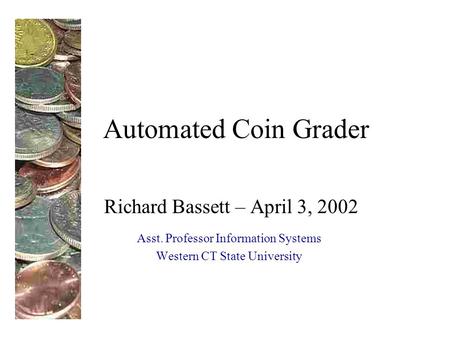 Automated Coin Grader

Richard Bassett – April 3, 2002

Asst. Professor Information Systems
Western CT State University